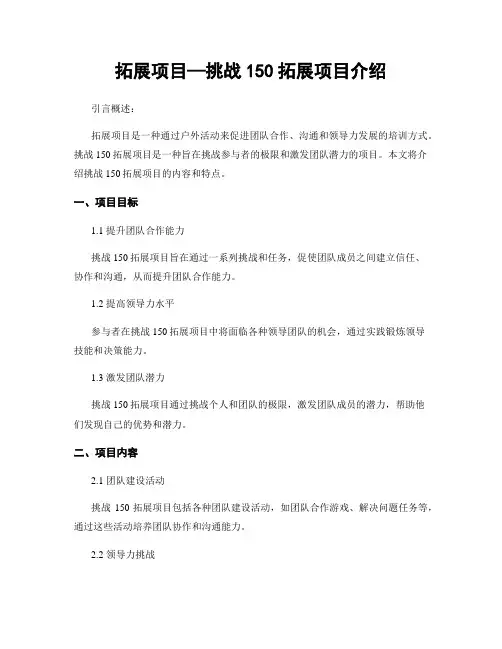 拓展项目—挑战 150 拓展项目介绍

引言概述：

拓展项目是一种通过户外活动来促进团队合作、沟通和领导力发展的培训方式。挑战 150 拓展项目是一种旨在挑战参与者的极限和激发团队潜力的项目。本文将介绍挑战 150 拓展项目的内容和特点。

一、项目目标

1.1 提升团队合作能力

挑战 150 拓展项目旨在通过一系列挑战和任务，促使团队成员之间建立信任、协作和沟通，从而提升团队合作能力。

1.2 提高领导力水平

参与者在挑战 150 拓展项目中将面临各种领导团队的机会，通过实践锻炼领导技能和决策能力。

1.3 激发团队潜力

挑战 150 拓展项目通过挑战个人和团队的极限，激发团队成员的潜力，帮助他们发现自己的优势和潜力。

二、项目内容

2.1 团队建设活动

挑战 150 拓展项目包括各种团队建设活动，如团队合作游戏、解决问题任务等，通过这些活动培养团队协作和沟通能力。

2.2 领导力挑战